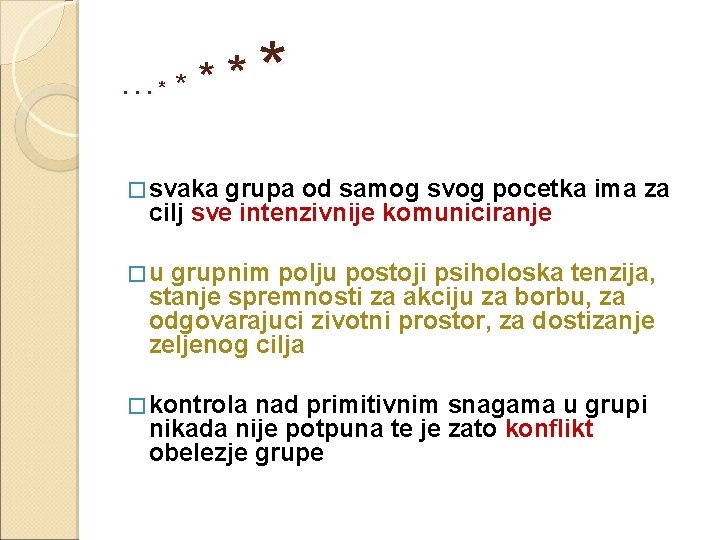 . . . * * * * *

□ svaka grupa od samog svog pocetka ima za cilj sve intenzivnije komuniciranje

□ u grupnim polju postoji psiholoska tenzija, stanje spremnosti za akciju za borbu, za odgovarajuci zivotni prostor, za dostizanje zeljenog cilja

□ kontrola nad primitivnim snagama u grupi nikada nije potpuna te je zato konflikt obelezje grupe